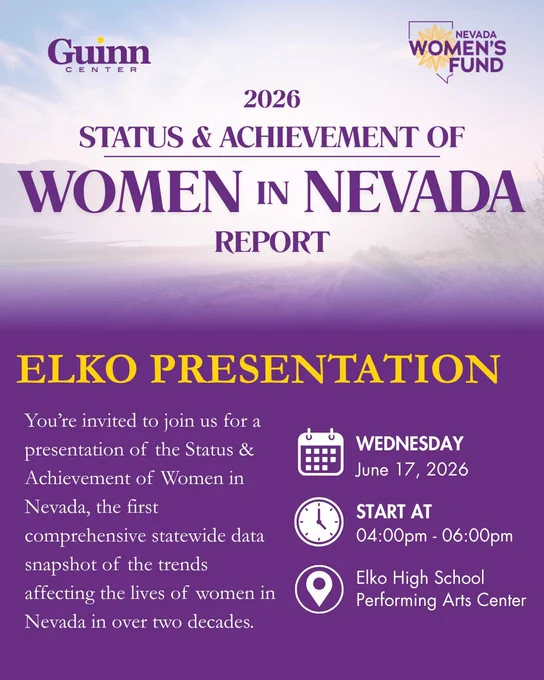 Guinn
CENTER

NEVADA
WOMEN'S
FUND

2026
STATUS & ACHIEVEMENT OF
WOMEN IN NEVADA
REPORT

ELKO PRESENTATION

You're invited to join us for a presentation of the Status & Achievement of Women in Nevada, the first comprehensive statewide data snapshot of the trends affecting the lives of women in Nevada in over two decades.

WEDNESDAY
June 17, 2026

START AT
04:00pm - 06:00pm

Elko High School
Performing Arts Center